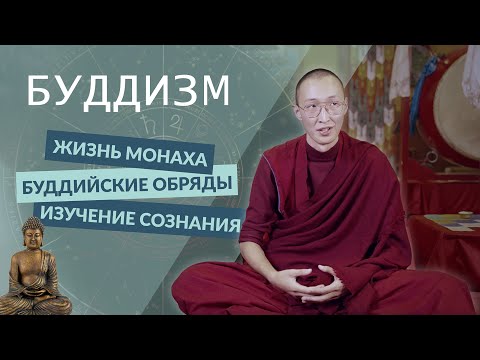 БУДДИЗМ

ЖИЗНЬ МОНАХА

БУДДИЙСКИЕ ОБРЯДЫ

ИЗУЧЕНИЕ СОЗНАНИЯ